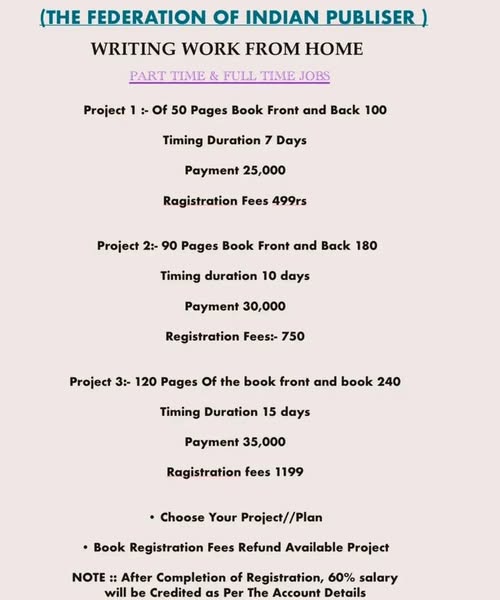 (THE FEDERATION OF INDIAN PUBLISER )

WRITING WORK FROM HOME

PART TIME & FULL TIME JOBS

Project 1 :- Of 50 Pages Book Front and Back 100

Timing Duration 7 Days

Payment 25,000

Ragistration Fees 499rs

Project 2:- 90 Pages Book Front and Back 180

Timing duration 10 days

Payment 30,000

Registration Fees:- 750

Project 3:- 120 Pages Of the book front and book 240

Timing Duration 15 days

Payment 35,000

Ragistration fees 1199

• Choose Your Project//Plan

• Book Registration Fees Refund Available Project

NOTE :: After Completion of Registration, 60% salary will be Credited as Per The Account Details